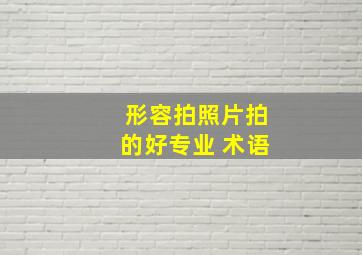 形容拍照片拍的好专业 术语